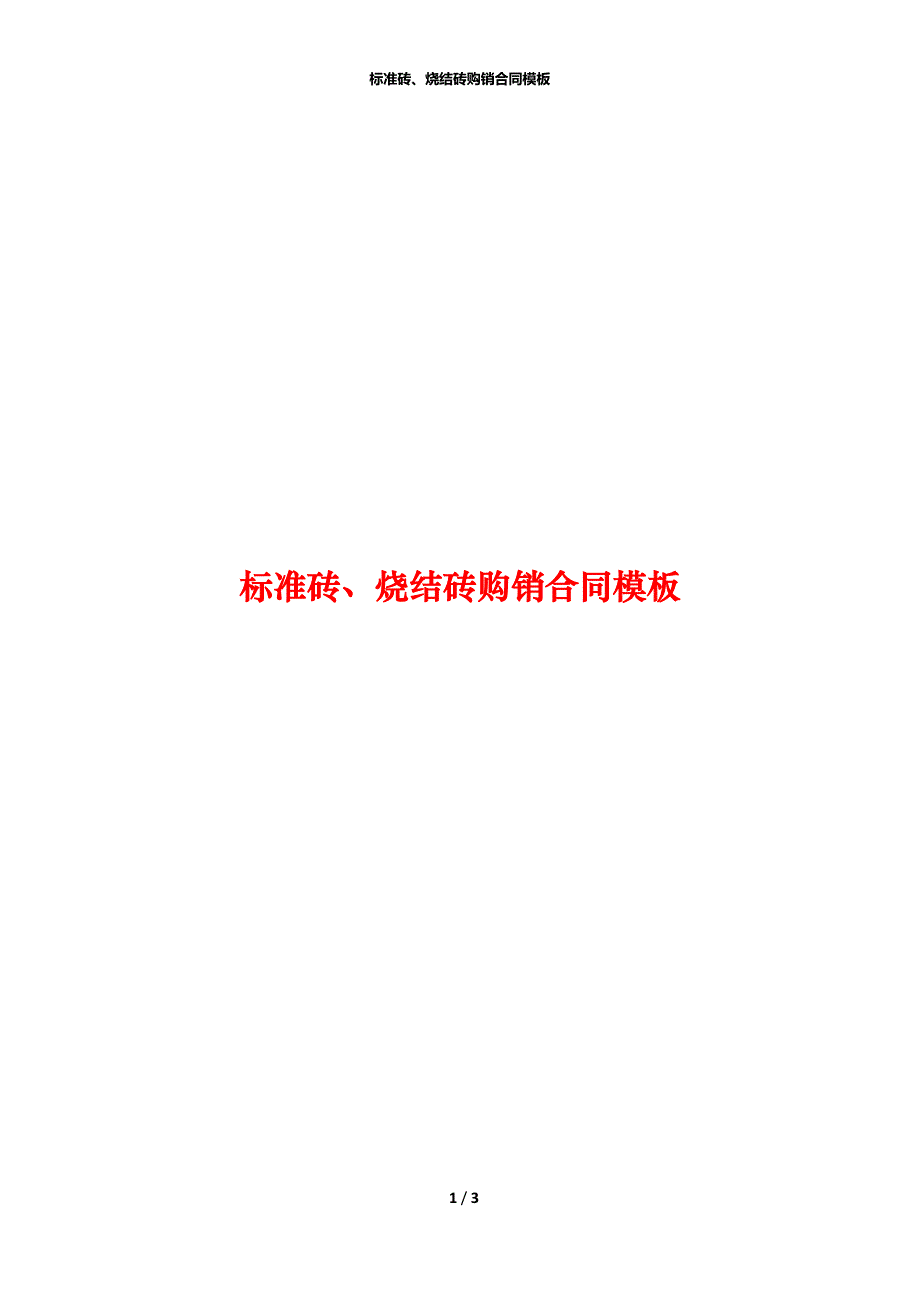 标准砖、烧结砖购销合同模板

标准砖、烧结砖购销合同模板

1 / 3